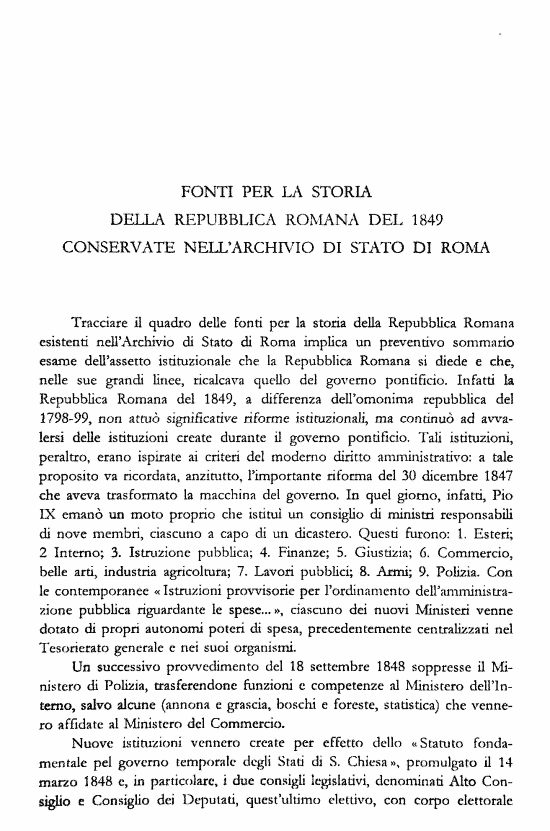 FONTI PER LA STORIA
DELLA REPUBBLICA ROMANA DEL 1849
CONSERVATE NELL'ARCHIVIO DI STATO DI ROMA

Tracciare il quadro delle fonti per la storia della Repubblica Romana esistenti nell'Archivio di Stato di Roma implica un preventivo sommario esame dell'assetto istituzionale che la Repubblica Romana si diede e che, nelle sue grandi linee, ricalcava quello del governo pontificio. Infatti la Repubblica Romana del 1849, a differenza dell'omonima repubblica del 1798-99, non attuò significative riforme istituzionali, ma continuò ad avvalersi delle istituzioni create durante il governo pontificio. Tali istituzioni, peraltro, erano ispirate ai criteri del moderno diritto amministrativo: a tale proposito va ricordata, anzitutto, l'importante riforma del 30 dicembre 1847 che aveva trasformato la macchina del governo. In quel giorno, infatti, Pio IX emanò un moto proprio che istituì un consiglio di ministri responsabili di nove membri, ciascuno a capo di un dicastero. Questi furono: 1. Esteri; 2 Interno; 3. Istruzione pubblica; 4. Finanze; 5. Giustizia; 6. Commercio, belle arti, industria agricoltura; 7. Lavori pubblici; 8. Armi; 9. Polizia. Con le contemporanee « Istruzioni provvisorie per l'ordinamento dell'amministrazione pubblica riguardante le spese... », ciascuno dei nuovi Ministeri venne dotato di propri autonomi poteri di spesa, precedentemente centralizzati nel Tesorierato generale e nei suoi organismi.

Un successivo provvedimento del 18 settembre 1848 soppresse il Ministero di Polizia, trasferendone funzioni e competenze al Ministero dell'Interno, salvo alcune (annona e grascia, boschi e foreste, statistica) che vennero affidate al Ministero del Commercio.

Nuove istituzioni vennero create per effetto dello « Statuto fondamentale pel governo temporale degli Stati di S. Chiesa », promulgato il 14 marzo 1848 e, in particolare, i due consigli legislativi, denominati Alto Consiglio e Consiglio dei Deputati, quest'ultimo elettivo, con corpo elettorale